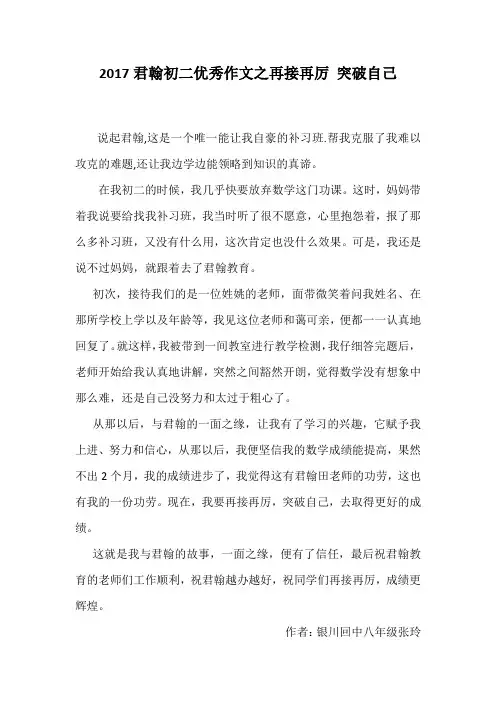 2017 君翰初二优秀作文之再接再厉 突破自己

说起君翰,这是一个唯一能让我自豪的补习班.帮我克服了我难以攻克的难题,还让我边学边能领略到知识的真谛。

在我初二的时候，我几乎快要放弃数学这门功课。这时，妈妈带着我说要给找我补习班，我当时听了很不愿意，心里抱怨着，报了那么多补习班，又没有什么用，这次肯定也没什么效果。可是，我还是说不过妈妈，就跟着去了君翰教育。

初次，接待我们的是一位姓姚的老师，面带微笑着问我姓名、在那所学校上学以及年龄等，我见这位老师和蔼可亲，便都一一认真地回复了。就这样,我被带到一间教室进行教学检测,我仔细答完题后,老师开始给我认真地讲解，突然之间豁然开朗，觉得数学没有想象中那么难，还是自己没努力和太过于粗心了。

从那以后，与君翰的一面之缘，让我有了学习的兴趣，它赋予我上进、努力和信心，从那以后，我便坚信我的数学成绩能提高，果然不出 2 个月，我的成绩进步了，我觉得这有君翰田老师的功劳，这也有我的一份功劳。现在，我要再接再厉，突破自己，去取得更好的成绩。

这就是我与君翰的故事，一面之缘，便有了信任，最后祝君翰教育的老师们工作顺利，祝君翰越办越好，祝同学们再接再厉，成绩更辉煌。

作者：银川回中八年级张玲